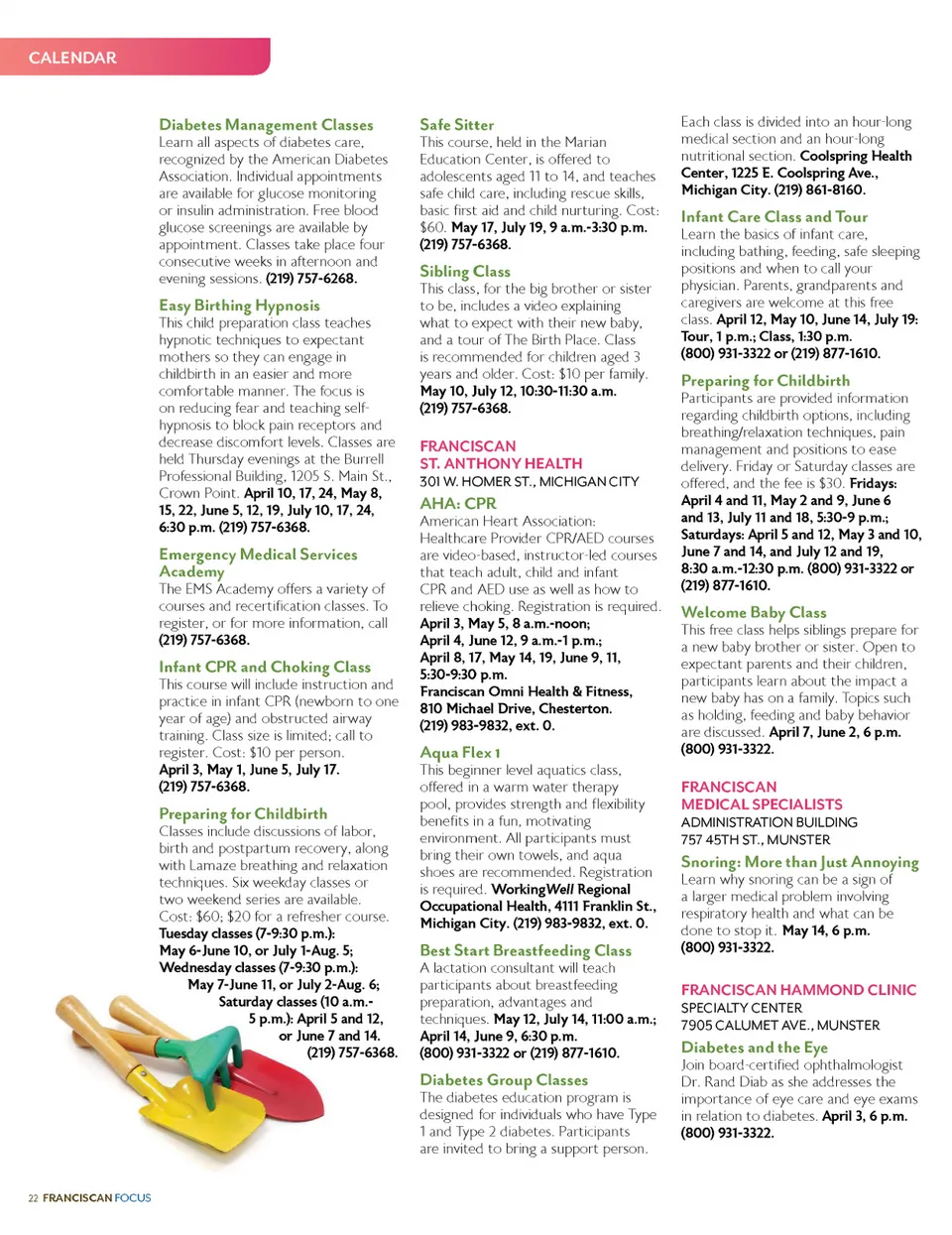 CALENDAR

Diabetes Management Classes
Learn all aspects of diabetes care, recognized by the American Diabetes Association. Individual appointments are available for glucose monitoring or insulin administration. Free blood glucose screenings are available by appointment. Classes take place four consecutive weeks in afternoon and evening sessions. (219) 757-6268.

Easy Birthing Hypnosis
This child preparation class teaches hypnotic techniques to expectant mothers so they can engage in childbirth in an easier and more comfortable manner. The focus is on reducing fear and teaching self-hypnosis to block pain receptors and decrease discomfort levels. Classes are held Thursday evenings at the Burrell Professional Building, 1205 S. Main St., Crown Point. April 10, 17, 24, May 8, 15, 22, June 5, 12, 19, July 10, 17, 24, 6:30 p.m. (219) 757-6368.

Emergency Medical Services Academy
The EMS Academy offers a variety of courses and recertification classes. To register, or for more information, call (219) 757-6368.

Infant CPR and Choking Class
This course will include instruction and practice in infant CPR (newborn to one year of age) and obstructed airway training. Class size is limited; call to register. Cost: $10 per person. April 3, May 1, June 5, July 17. (219) 757-6368.

Preparing for Childbirth
Classes include discussions of labor, birth and postpartum recovery, along with Lamaze breathing and relaxation techniques. Six weekday classes or two weekend series are available. Cost: $60; $20 for a refresher course.
Tuesday classes (7-9:30 p.m.): May 6-June 10, or July 1-Aug. 5;
Wednesday classes (7-9:30 p.m.): May 7-June 11, or July 2-Aug. 6;
Saturday classes (10 a.m.-5 p.m.): April 5 and 12, or June 7 and 14.
(219) 757-6368.

Safe Sitter
This course, held in the Marian Education Center, is offered to adolescents aged 11 to 14, and teaches safe child care, including rescue skills, basic first aid and child nurturing. Cost: $60. May 17, July 19, 9 a.m.-3:30 p.m. (219) 757-6368.

Sibling Class
This class, for the big brother or sister to be, includes a video explaining what to expect with their new baby, and a tour of The Birth Place. Class is recommended for children aged 3 years and older. Cost: $10 per family. May 10, July 12, 10:30-11:30 a.m. (219) 757-6368.

FRANCISCAN ST. ANTHONY HEALTH
301 W. HOMER ST., MICHIGAN CITY

AHA: CPR
American Heart Association: Healthcare Provider CPR/AED courses are video-based, instructor-led courses that teach adult, child and infant CPR and AED use as well as how to relieve choking. Registration is required. April 3, May 5, 8 a.m.-noon; April 4, June 12, 9 a.m.-1 p.m.; April 8, 17, May 14, 19, June 9, 11, 5:30-9:30 p.m.
Franciscan Omni Health & Fitness, 810 Michael Drive, Chesterton. (219) 983-9832, ext. 0.

Aqua Flex 1
This beginner level aquatics class, offered in a warm water therapy pool, provides strength and flexibility benefits in a fun, motivating environment. All participants must bring their own towels, and aqua shoes are recommended. Registration is required. WorkingWell Regional Occupational Health, 4111 Franklin St., Michigan City. (219) 983-9832, ext. 0.

Best Start Breastfeeding Class
A lactation consultant will teach participants about breastfeeding preparation, advantages and techniques. May 12, July 14, 11:00 a.m.; April 14, June 9, 6:30 p.m. (800) 931-3322 or (219) 877-1610.

Diabetes Group Classes
The diabetes education program is designed for individuals who have Type 1 and Type 2 diabetes. Participants are invited to bring a support person. Each class is divided into an hour-long medical section and an hour-long nutritional section. Coolspring Health Center, 1225 E. Coolspring Ave., Michigan City. (219) 861-8160.

Infant Care Class and Tour
Learn the basics of infant care, including bathing, feeding, safe sleeping positions and when to call your physician. Parents, grandparents and caregivers are welcome at this free class. April 12, May 10, June 14, July 19: Tour, 1 p.m.; Class, 1:30 p.m. (800) 931-3322 or (219) 877-1610.

Preparing for Childbirth
Participants are provided information regarding childbirth options, including breathing/relaxation techniques, pain management and positions to ease delivery. Friday or Saturday classes are offered, and the fee is $30. Fridays: April 4 and 11, May 2 and 9, June 6 and 13, July 11 and 18, 5:30-9 p.m.; Saturdays: April 5 and 12, May 3 and 10, June 7 and 14, and July 12 and 19, 8:30 a.m.-12:30 p.m. (800) 931-3322 or (219) 877-1610.

Welcome Baby Class
This free class helps siblings prepare for a new baby brother or sister. Open to expectant parents and their children, participants learn about the impact a new baby has on a family. Topics such as holding, feeding and baby behavior are discussed. April 7, June 2, 6 p.m. (800) 931-3322.

FRANCISCAN MEDICAL SPECIALISTS
ADMINISTRATION BUILDING
757 45TH ST., MUNSTER

Snoring: More than Just Annoying
Learn why snoring can be a sign of a larger medical problem involving respiratory health and what can be done to stop it. May 14, 6 p.m. (800) 931-3322.

FRANCISCAN HAMMOND CLINIC
SPECIALTY CENTER
7905 CALUMET AVE., MUNSTER

Diabetes and the Eye
Join board-certified ophthalmologist Dr. Rand Diab as she addresses the importance of eye care and eye exams in relation to diabetes. April 3, 6 p.m. (800) 931-3322.

22 FRANCISCAN FOCUS